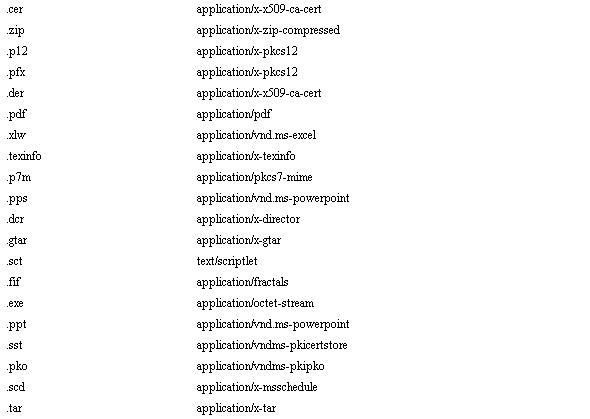 | | |
|---|---|
| .cer | application/x-x509-ca-cert |
| .zip | application/x-zip-compressed |
| .p12 | application/x-pkcs12 |
| .pfx | application/x-pkcs12 |
| .der | application/x-x509-ca-cert |
| .pdf | application/pdf |
| .xlw | application/vnd.ms-excel |
| .texinfo | application/x-texinfo |
| .p7m | application/pkcs7-mime |
| .pps | application/vnd.ms-powerpoint |
| .dcr | application/x-director |
| .gtar | application/x-gtar |
| .sct | text/scriptlet |
| .fif | application/fractals |
| .exe | application/octet-stream |
| .ppt | application/vnd.ms-powerpoint |
| .sst | application/vndms-pkicertstore |
| .pko | application/vndms-pkipko |
| .scd | application/x-msschedule |
| .tar | application/x-tar |